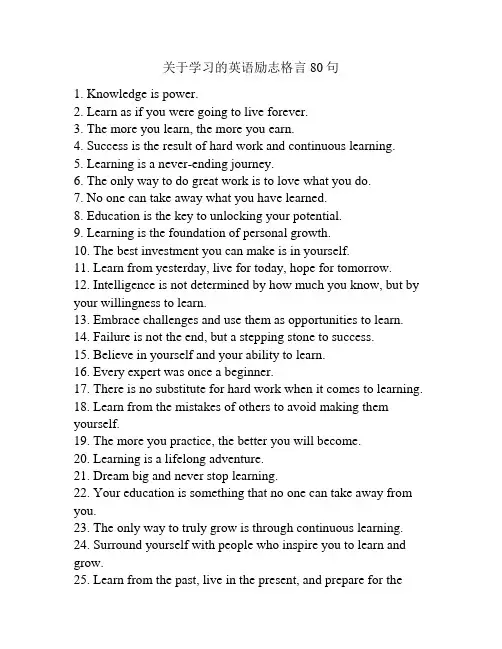 关于学习的英语励志格言 80 句

1. Knowledge is power.
2. Learn as if you were going to live forever.
3. The more you learn, the more you earn.
4. Success is the result of hard work and continuous learning.
5. Learning is a never-ending journey.
6. The only way to do great work is to love what you do.
7. No one can take away what you have learned.
8. Education is the key to unlocking your potential.
9. Learning is the foundation of personal growth.
10. The best investment you can make is in yourself.
11. Learn from yesterday, live for today, hope for tomorrow.
12. Intelligence is not determined by how much you know, but by your willingness to learn.
13. Embrace challenges and use them as opportunities to learn.
14. Failure is not the end, but a stepping stone to success.
15. Believe in yourself and your ability to learn.
16. Every expert was once a beginner.
17. There is no substitute for hard work when it comes to learning.
18. Learn from the mistakes of others to avoid making them yourself.
19. The more you practice, the better you will become.
20. Learning is a lifelong adventure.
21. Dream big and never stop learning.
22. Your education is something that no one can take away from you.
23. The only way to truly grow is through continuous learning.
24. Surround yourself with people who inspire you to learn and grow.
25. Learn from the past, live in the present, and prepare for the